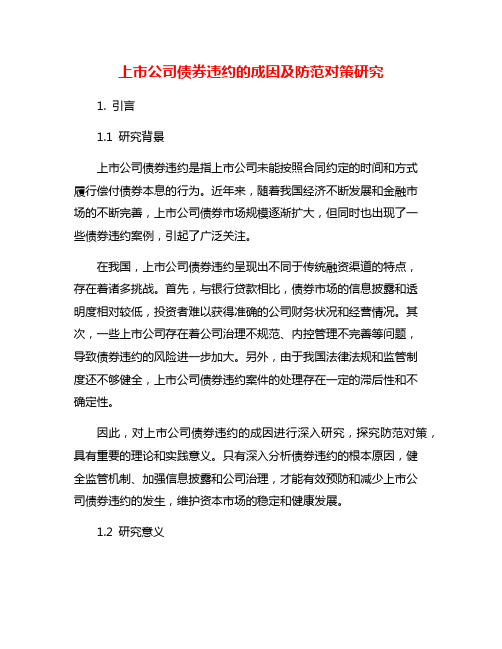 上市公司债券违约的成因及防范对策研究

1. 引言

1.1 研究背景

上市公司债券违约是指上市公司未能按照合同约定的时间和方式履行偿付债券本息的行为。近年来，随着我国经济不断发展和金融市场的不断完善，上市公司债券市场规模逐渐扩大，但同时也出现了一些债券违约案例，引起了广泛关注。

在我国，上市公司债券违约呈现出不同于传统融资渠道的特点，存在着诸多挑战。首先，与银行贷款相比，债券市场的信息披露和透明度相对较低，投资者难以获得准确的公司财务状况和经营情况。其次，一些上市公司存在着公司治理不规范、内控管理不完善等问题，导致债券违约的风险进一步加大。另外，由于我国法律法规和监管制度还不够健全，上市公司债券违约案件的处理存在一定的滞后性和不确定性。

因此，对上市公司债券违约的成因进行深入研究，探究防范对策，具有重要的理论和实践意义。只有深入分析债券违约的根本原因，健全监管机制、加强信息披露和公司治理，才能有效预防和减少上市公司债券违约的发生，维护资本市场的稳定和健康发展。

1.2 研究意义